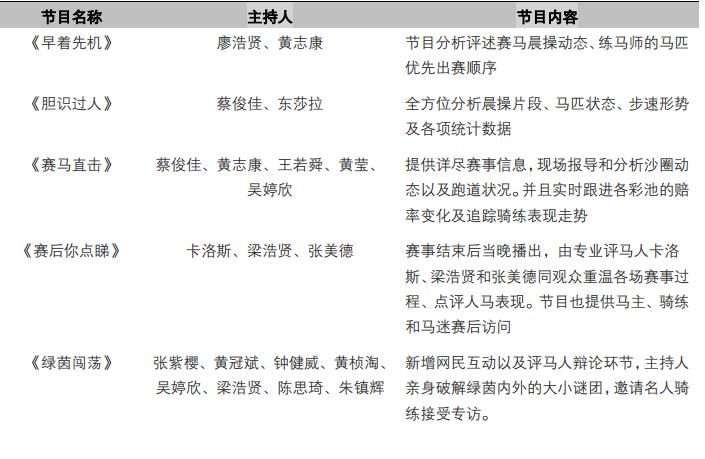 | 节目名称 | 主持人 | 节目内容 |
|---|---|---|
| 《早着先机》 | 廖浩贤、黄志康 | 节目分析评述赛马晨操动态、练马师的马匹优先出赛顺序 |
| 《胆识过人》 | 蔡俊佳、东莎拉 | 全方位分析晨操片段、马匹状态、步速形势及各项统计数据 |
| 《赛马直击》 | 蔡俊佳、黄志康、王若舜、黄莹、吴婷欣 | 提供详尽赛事信息，现场报导和分析沙圈动态以及跑道状况。并且实时跟进各彩池的赔率变化及追踪骑练表现走势 |
| 《赛后你点睇》 | 卡洛斯、梁浩贤、张美德 | 赛事结束后当晚播出，由专业评马人卡洛斯、梁浩贤和张美德同观众重温各场赛事过程、点评人马表现。节目也提供马主、骑练和马迷赛后访问 |
| 《绿茵闯荡》 | 张紫樱、黄冠斌、钟健威、黄桢淘、吴婷欣、梁浩贤、陈思琦、朱镇辉 | 新增网民互动以及评马人辩论环节，主持人亲身破解绿茵内外的大小谜团，邀请名人骑练接受专访。 |